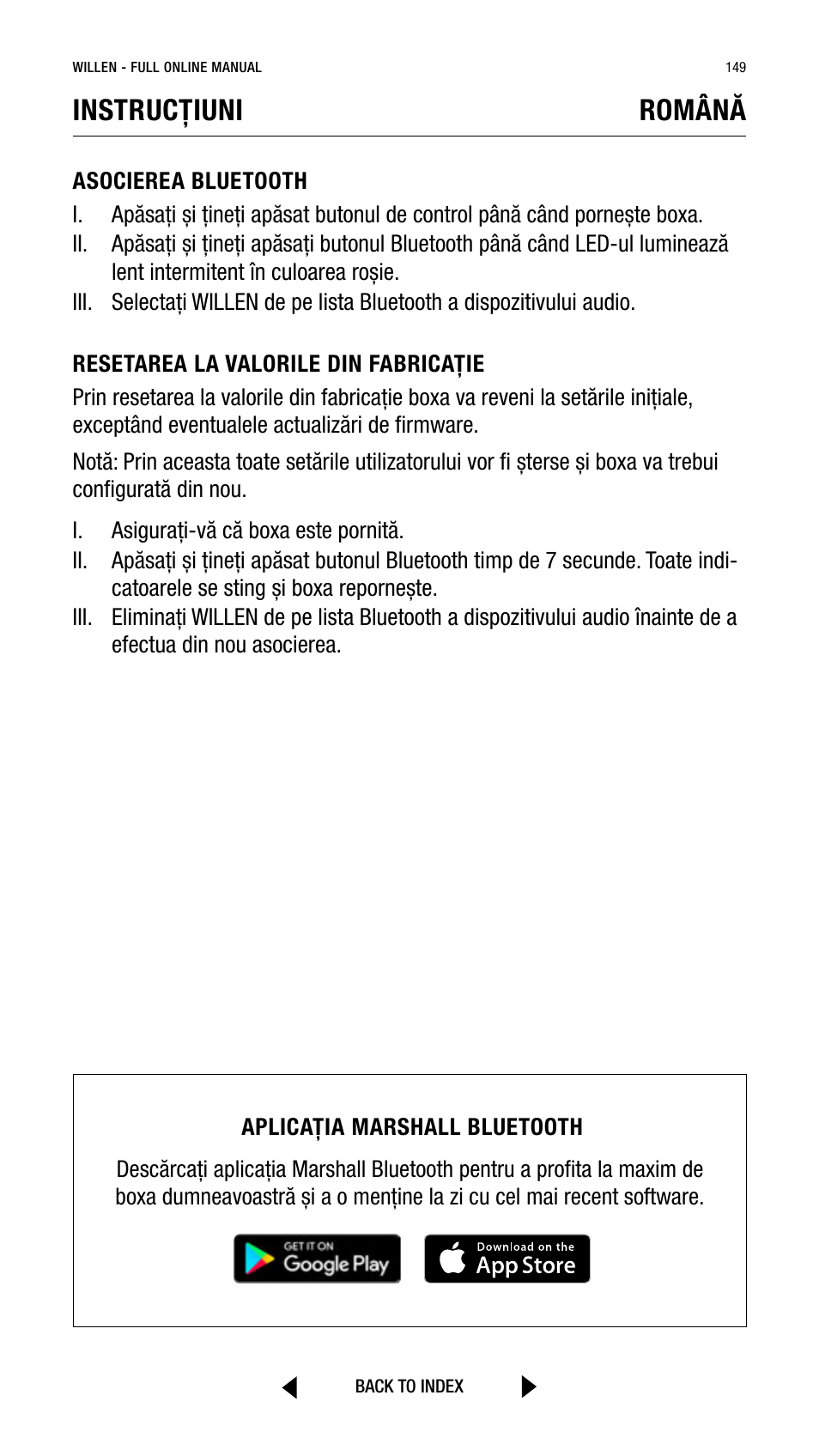 WILLEN - FULL ONLINE MANUAL 149

INSTRUCȚIUNI ROMÂNĂ

ASOCIEREA BLUETOOTH

I. Apăsați și țineți apăsat butonul de control până când pornește boxa.
II. Apăsați și țineți apăsați butonul Bluetooth până când LED-ul luminează lent intermitent în culoarea roșie.
III. Selectați WILLEN de pe lista Bluetooth a dispozitivului audio.

RESETAREA LA VALORILE DIN FABRICAȚIE

Prin resetarea la valorile din fabricație boxa va reveni la setările inițiale, exceptând eventualele actualizări de firmware.

Notă: Prin aceasta toate setările utilizatorului vor fi șterse și boxa va trebui configurată din nou.

I. Asigurați-vă că boxa este pornită.
II. Apăsați și țineți apăsat butonul Bluetooth timp de 7 secunde. Toate indicatoarele se sting și boxa repornește.
III. Eliminați WILLEN de pe lista Bluetooth a dispozitivului audio înainte de a efectua din nou asocierea.

APLICAȚIA MARSHALL BLUETOOTH

Descărcați aplicația Marshall Bluetooth pentru a profita la maxim de boxa dumneavoastră și a o menține la zi cu cel mai recent software.

GET IT ON Google Play

Download on the App Store

BACK TO INDEX